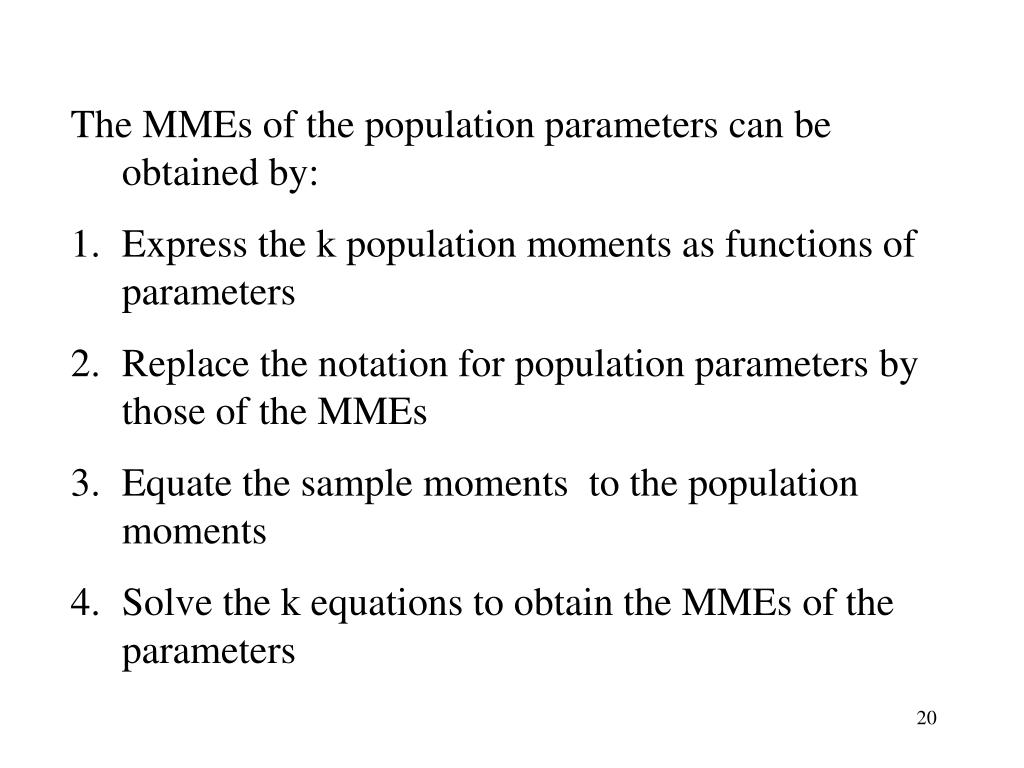 The MMEs of the population parameters can be obtained by:

1. Express the k population moments as functions of parameters

2. Replace the notation for population parameters by those of the MMEs

3. Equate the sample moments  to the population moments

4. Solve the k equations to obtain the MMEs of the parameters

20